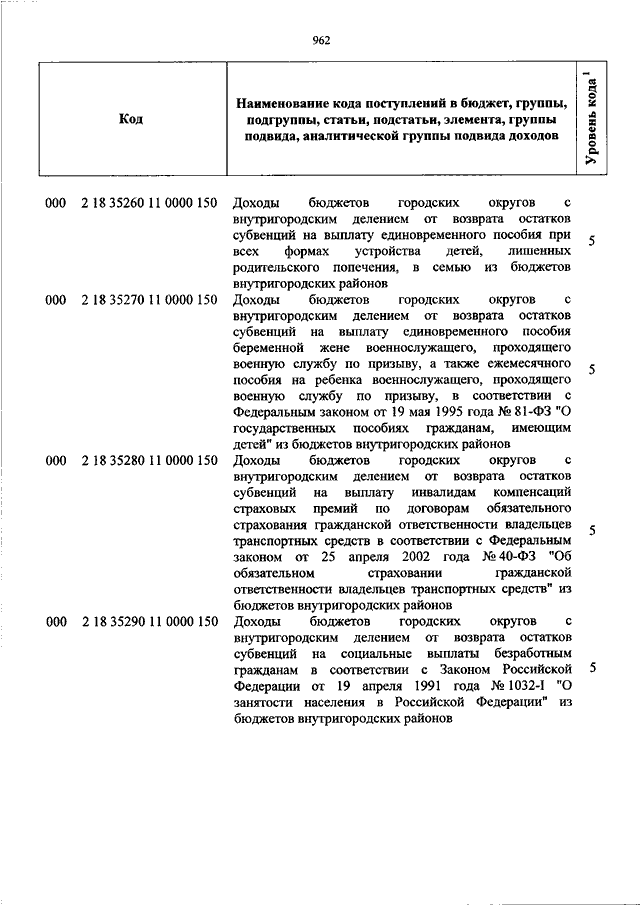 962

| Код | Наименование кода поступлений в бюджет, группы, подгруппы, статьи, подстатьи, элемента, группы подвида, аналитической группы подвида доходов | Уровень кода $^1$ |
|---|---|---|
| 000 2 18 35260 11 0000 150 | Доходы бюджетов городских округов с внутригородским делением от возврата остатков субвенций на выплату единовременного пособия при всех формах устройства детей, лишенных родительского попечения, в семью из бюджетов внутригородских районов | 5 |
| 000 2 18 35270 11 0000 150 | Доходы бюджетов городских округов с внутригородским делением от возврата остатков субвенций на выплату единовременного пособия беременной жене военнослужащего, проходящего военную службу по призыву, а также ежемесячного пособия на ребенка военнослужащего, проходящего военную службу по призыву, в соответствии с Федеральным законом от 19 мая 1995 года № 81-ФЗ "О государственных пособиях гражданам, имеющим детей" из бюджетов внутригородских районов | 5 |
| 000 2 18 35280 11 0000 150 | Доходы бюджетов городских округов с внутригородским делением от возврата остатков субвенций на выплату инвалидам компенсаций страховых премий по договорам обязательного страхования гражданской ответственности владельцев транспортных средств в соответствии с Федеральным законом от 25 апреля 2002 года № 40-ФЗ "Об обязательном страховании гражданской ответственности владельцев транспортных средств" из бюджетов внутригородских районов | 5 |
| 000 2 18 35290 11 0000 150 | Доходы бюджетов городских округов с внутригородским делением от возврата остатков субвенций на социальные выплаты безработным гражданам в соответствии с Законом Российской Федерации от 19 апреля 1991 года № 1032-I "О занятости населения в Российской Федерации" из бюджетов внутригородских районов | 5 |